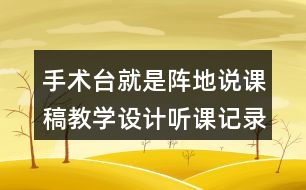 手术台就是阵地说课稿教学设计听课记录